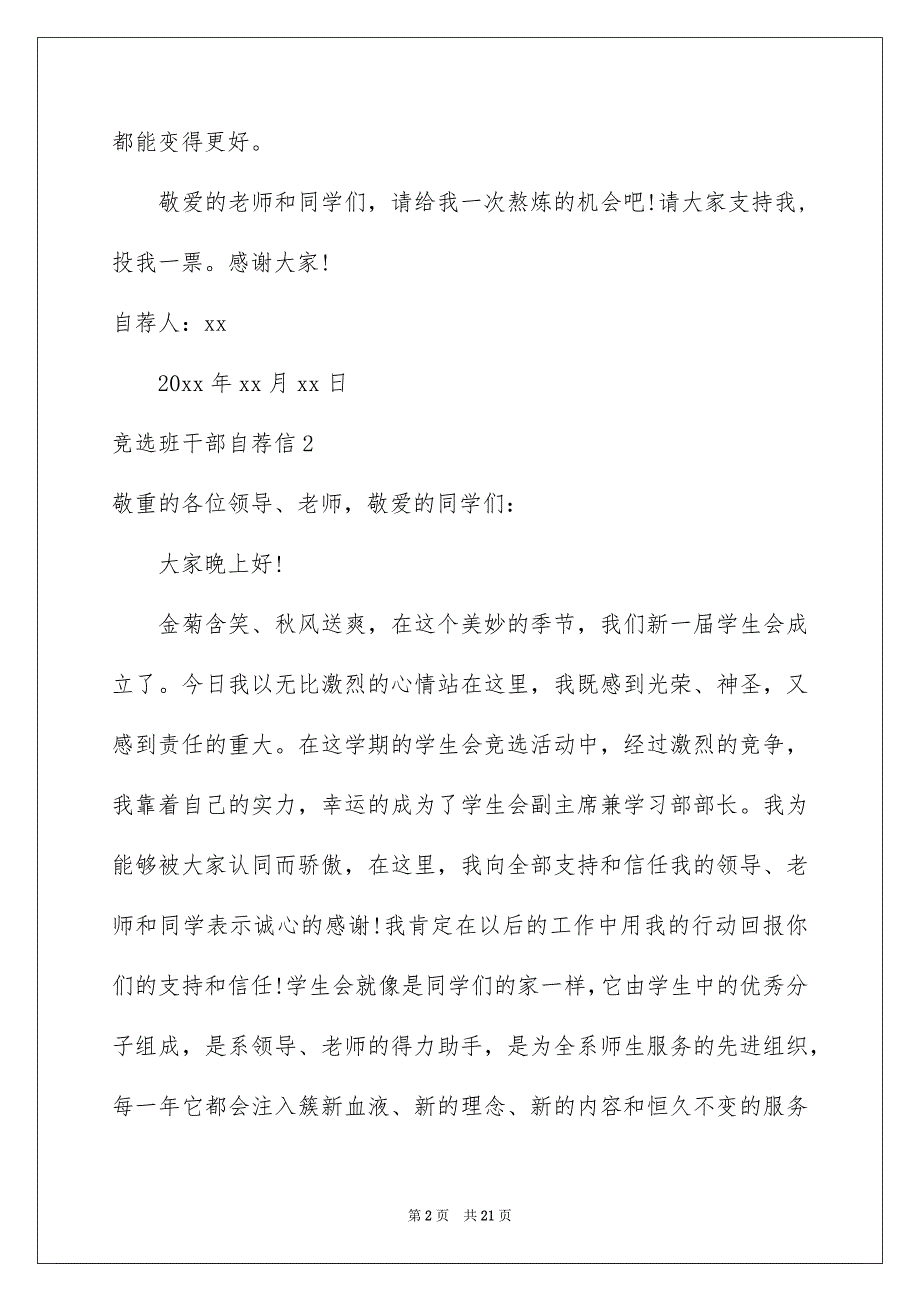 都能变得更好。

敬爱的老师和同学们，请给我一次熬炼的机会吧!请大家支持我，投我一票。感谢大家!

自荐人：xx

20xx 年 xx 月 xx 日

竞选班干部自荐信 2

敬重的各位领导、老师，敬爱的同学们：

大家晚上好!

金菊含笑、秋风送爽，在这个美妙的季节，我们新一届学生会成立了。今日我以无比激烈的心情站在这里，我既感到光荣、神圣，又感到责任的重大。在这学期的学生会竞选活动中，经过激烈的竞争，我靠着自己的实力，幸运的成为了学生会副主席兼学习部部长。我为能够被大家认同而骄傲，在这里，我向全部支持和信任我的领导、老师和同学表示诚心的感谢!我肯定在以后的工作中用我的行动回报你们的支持和信任!学生会就像是同学们的家一样，它由学生中的优秀分子组成，是系领导、老师的得力助手，是为全系师生服务的先进组织，每一年它都会注入簇新血液、新的理念、新的内容和恒久不变的服务

第 2 页　共 21 页